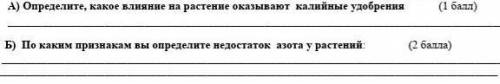 А) Определите, какое влияние на растение оказывают калийные удобрения (1 балл)

Б) По каким признакам вы определите недостаток азота у растений: (2 балла)